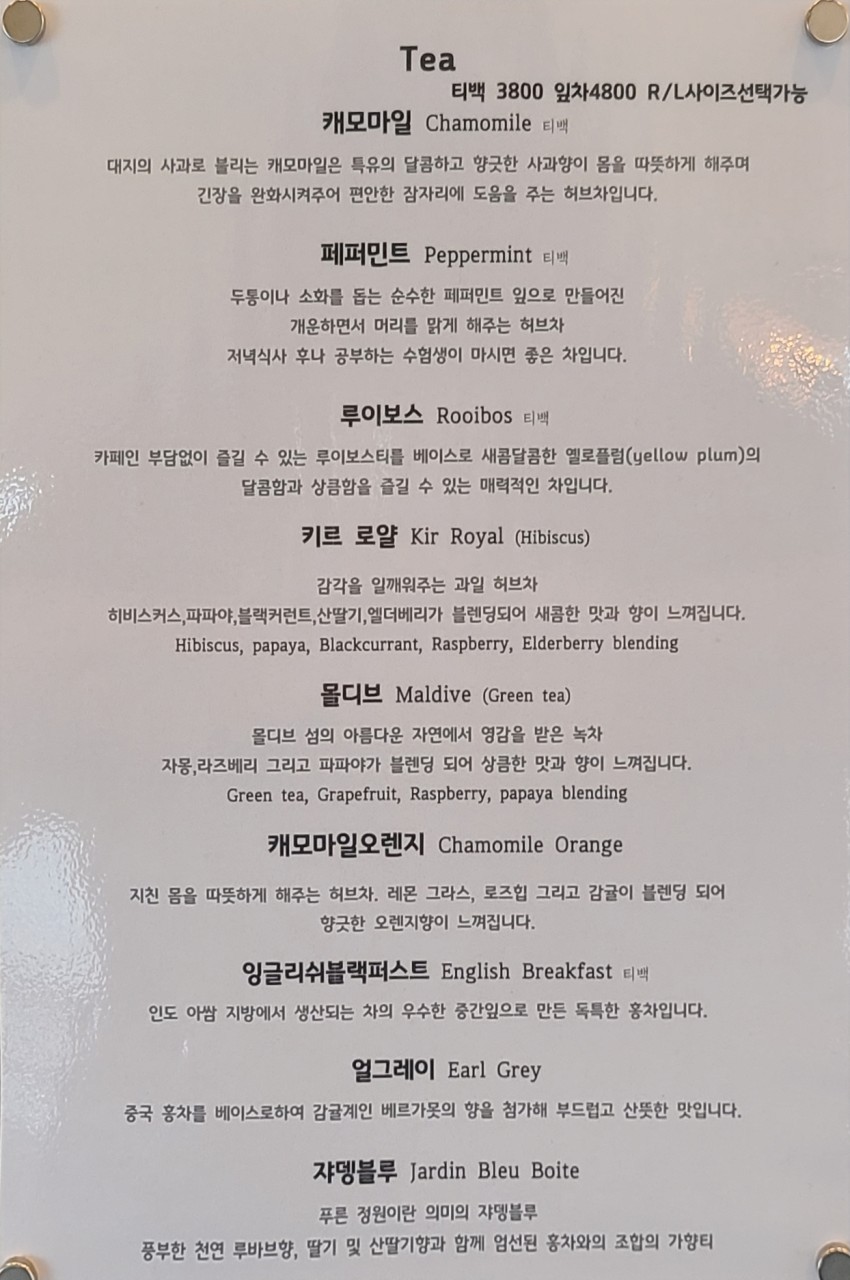 Tea

티백 3800 잎차4800 R/L사이즈선택가능

캐모마일 Chamomile 티백

대지의 사과로 불리는 캐모마일은 특유의 달콤하고 향긋한 사과향이 몸을 따뜻하게 해주며 긴장을 완화시켜주어 편안한 잠자리에 도움을 주는 허브차입니다.

페퍼민트 Peppermint 티백

두통이나 소화를 돕는 순수한 페퍼민트 잎으로 만들어진
개운하면서 머리를 맑게 해주는 허브차
저녁식사 후나 공부하는 수험생이 마시면 좋은 차입니다.

루이보스 Rooibos 티백

카페인 부담없이 즐길 수 있는 루이보스티를 베이스로 새콤달콤한 옐로플럼(yellow plum)의 달콤함과 상큼함을 즐길 수 있는 매력적인 차입니다.

키르 로얄 Kir Royal (Hibiscus)

감각을 일깨워주는 과일 허브차
히비스커스,파파야,블랙커런트,산딸기,엘더베리가 블렌딩되어 새콤한 맛과 향이 느껴집니다.
Hibiscus, papaya, Blackcurrant, Raspberry, Elderberry blending

몰디브 Maldive (Green tea)

몰디브 섬의 아름다운 자연에서 영감을 받은 녹차
자몽,라즈베리 그리고 파파야가 블렌딩 되어 상큼한 맛과 향이 느껴집니다.
Green tea, Grapefruit, Raspberry, papaya blending

캐모마일오렌지 Chamomile Orange

지친 몸을 따뜻하게 해주는 허브차. 레몬 그라스, 로즈힙 그리고 감귤이 블렌딩 되어 향긋한 오렌지향이 느껴집니다.

잉글리쉬블랙퍼스트 English Breakfast 티백

인도 아쌈 지방에서 생산되는 차의 우수한 중간잎으로 만든 독특한 홍차입니다.

얼그레이 Earl Grey

중국 홍차를 베이스로하여 감귤계인 베르가못의 향을 첨가해 부드럽고 산뜻한 맛입니다.

쟈뎅블루 Jardin Bleu Boite

푸른 정원이란 의미의 쟈뎅블루
풍부한 천연 루바브향, 딸기 및 산딸기향과 함께 엄선된 홍차와의 조합의 가향티